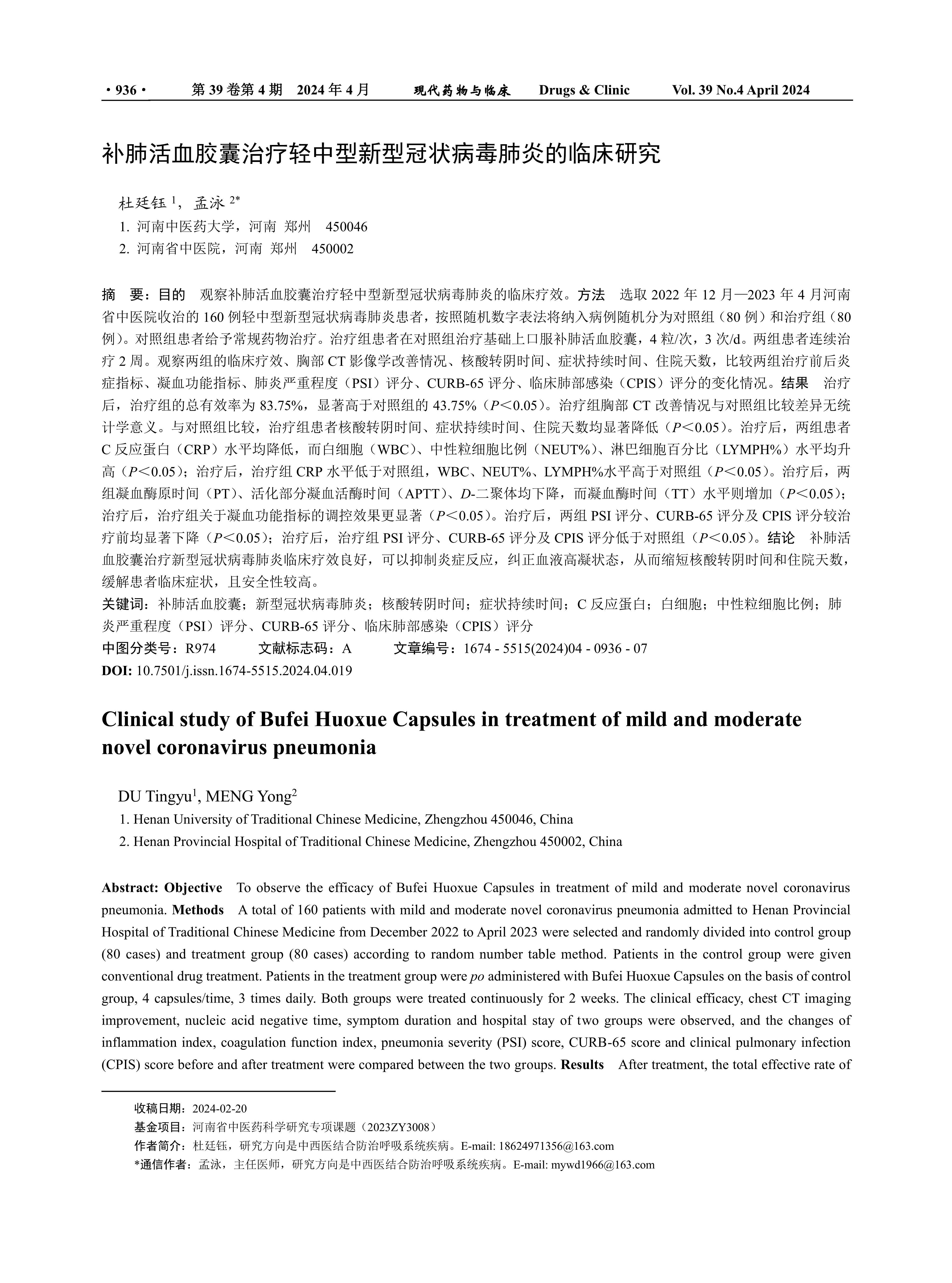 · 936 · 第 39 卷第 4 期 2024 年 4 月 现代药物与临床 Drugs & Clinic Vol. 39 No.4 April 2024

补肺活血胶囊治疗轻中型新型冠状病毒肺炎的临床研究

杜廷钰 $^1$，孟泳 $^{2*}$
1. 河南中医药大学，河南 郑州 450046
2. 河南省中医院，河南 郑州 450002

摘 要：目的 观察补肺活血胶囊治疗轻中型新型冠状病毒肺炎的临床疗效。方法 选取 2022 年 12 月—2023 年 4 月河南省中医院收治的 160 例轻中型新型冠状病毒肺炎患者，按照随机数字表法将纳入病例随机分为对照组（80 例）和治疗组（80 例）。对照组患者给予常规药物治疗。治疗组患者在对照组治疗基础上口服补肺活血胶囊，4 粒/次，3 次/d。两组患者连续治疗 2 周。观察两组的临床疗效、胸部 CT 影像学改善情况、核酸转阴时间、症状持续时间、住院天数，比较两组治疗前后炎症指标、凝血功能指标、肺炎严重程度（PSI）评分、CURB-65 评分、临床肺部感染（CPIS）评分的变化情况。结果 治疗后，治疗组的总有效率为 83.75%，显著高于对照组的 43.75%（$P<0.05$）。治疗组胸部 CT 改善情况与对照组比较差异无统计学意义。与对照组比较，治疗组患者核酸转阴时间、症状持续时间、住院天数均显著降低（$P<0.05$）。治疗后，两组患者 C 反应蛋白（CRP）水平均降低，而白细胞（WBC）、中性粒细胞比例（NEUT%）、淋巴细胞百分比（LYMPH%）水平均升高（$P<0.05$）；治疗后，治疗组 CRP 水平低于对照组，WBC、NEUT%、LYMPH%水平高于对照组（$P<0.05$）。治疗后，两组凝血酶原时间（PT）、活化部分凝血活酶时间（APTT）、$D$-二聚体均下降，而凝血酶时间（TT）水平则增加（$P<0.05$）；治疗后，治疗组关于凝血功能指标的调控效果更显著（$P<0.05$）。治疗后，两组 PSI 评分、CURB-65 评分及 CPIS 评分较治疗前均显著下降（$P<0.05$）；治疗后，治疗组 PSI 评分、CURB-65 评分及 CPIS 评分低于对照组（$P<0.05$）。结论 补肺活血胶囊治疗新型冠状病毒肺炎临床疗效良好，可以抑制炎症反应，纠正血液高凝状态，从而缩短核酸转阴时间和住院天数，缓解患者临床症状，且安全性较高。
关键词：补肺活血胶囊；新型冠状病毒肺炎；核酸转阴时间；症状持续时间；C 反应蛋白；白细胞；中性粒细胞比例；肺炎严重程度（PSI）评分、CURB-65 评分、临床肺部感染（CPIS）评分
中图分类号：R974 文献标志码：A 文章编号：1674 - 5515(2024)04 - 0936 - 07
DOI: 10.7501/j.issn.1674-5515.2024.04.019

Clinical study of Bufei Huoxue Capsules in treatment of mild and moderate novel coronavirus pneumonia

DU Tingyu$^1$, MENG Yong$^2$
1. Henan University of Traditional Chinese Medicine, Zhengzhou 450046, China
2. Henan Provincial Hospital of Traditional Chinese Medicine, Zhengzhou 450002, China

Abstract: Objective To observe the efficacy of Bufei Huoxue Capsules in treatment of mild and moderate novel coronavirus pneumonia. Methods A total of 160 patients with mild and moderate novel coronavirus pneumonia admitted to Henan Provincial Hospital of Traditional Chinese Medicine from December 2022 to April 2023 were selected and randomly divided into control group (80 cases) and treatment group (80 cases) according to random number table method. Patients in the control group were given conventional drug treatment. Patients in the treatment group were po administered with Bufei Huoxue Capsules on the basis of control group, 4 capsules/time, 3 times daily. Both groups were treated continuously for 2 weeks. The clinical efficacy, chest CT imaging improvement, nucleic acid negative time, symptom duration and hospital stay of two groups were observed, and the changes of inflammation index, coagulation function index, pneumonia severity (PSI) score, CURB-65 score and clinical pulmonary infection (CPIS) score before and after treatment were compared between the two groups. Results After treatment, the total effective rate of

收稿日期：2024-02-20
基金项目：河南省中医药科学研究专项课题（2023ZY3008）
作者简介：杜廷钰，研究方向是中西医结合防治呼吸系统疾病。E-mail: 18624971356@163.com
*通信作者：孟泳，主任医师，研究方向是中西医结合防治呼吸系统疾病。E-mail: mywd1966@163.com